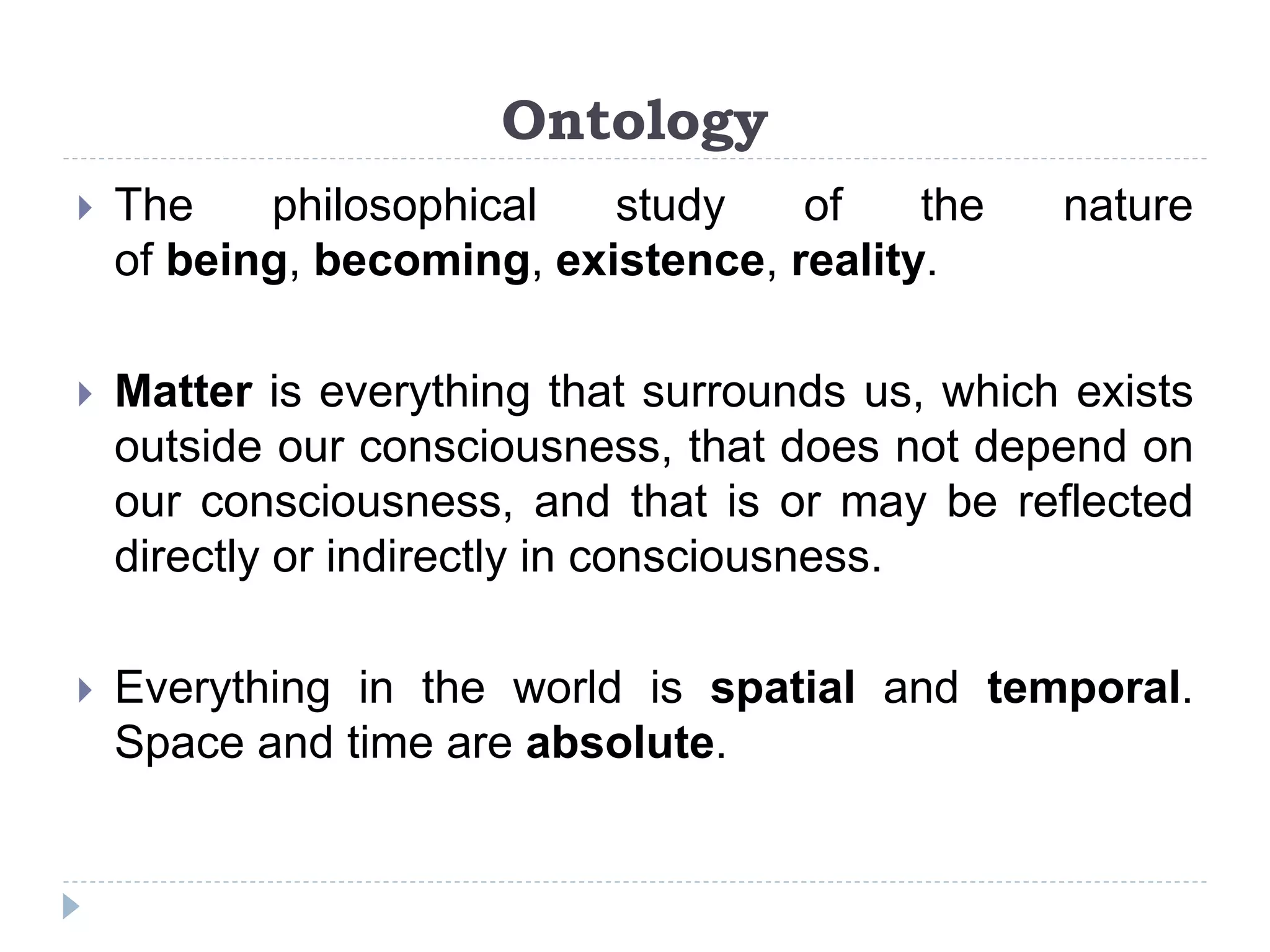 Ontology

The philosophical study of the nature of being, becoming, existence, reality.

Matter is everything that surrounds us, which exists outside our consciousness, that does not depend on our consciousness, and that is or may be reflected directly or indirectly in consciousness.

Everything in the world is spatial and temporal. Space and time are absolute.